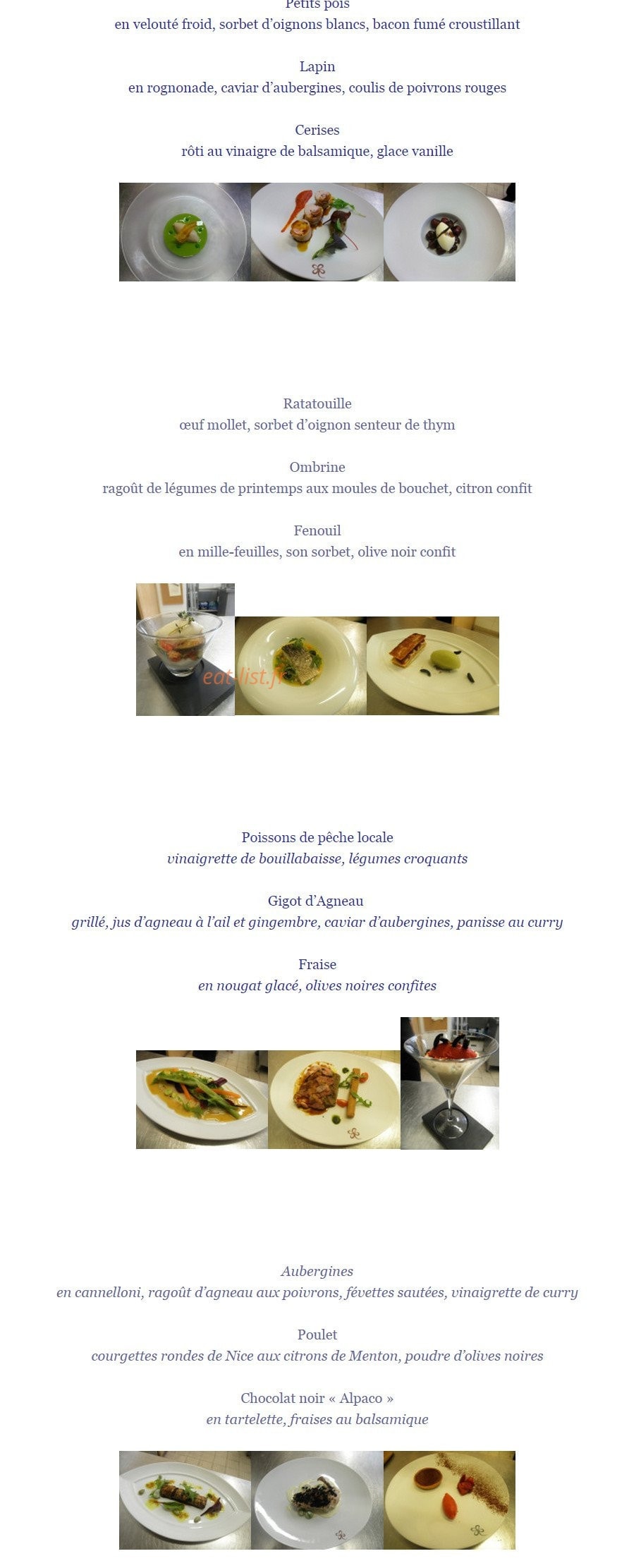 Petits pois
en velouté froid, sorbet d'oignons blancs, bacon fumé croustillant

Lapin
en rognonade, caviar d'aubergines, coulis de poivrons rouges

Cerises
rôti au vinaigre de balsamique, glace vanille

Ratatouille
œuf mollet, sorbet d'oignon senteur de thym

Ombrine
ragoût de légumes de printemps aux moules de bouchet, citron confit

Fenouil
en mille-feuilles, son sorbet, olive noir confit

Poissons de pêche locale
vinaigrette de bouillabaisse, légumes croquants

Gigot d'Agneau
grillé, jus d'agneau à l'ail et gingembre, caviar d'aubergines, panisse au curry

Fraise
en nougat glacé, olives noires confites

Aubergines
en cannelloni, ragoût d'agneau aux poivrons, févettes sautées, vinaigrette de curry

Poulet
courgettes rondes de Nice aux citrons de Menton, poudre d'olives noires

Chocolat noir « Alpaco »
en tartelette, fraises au balsamique

eat-list.fr